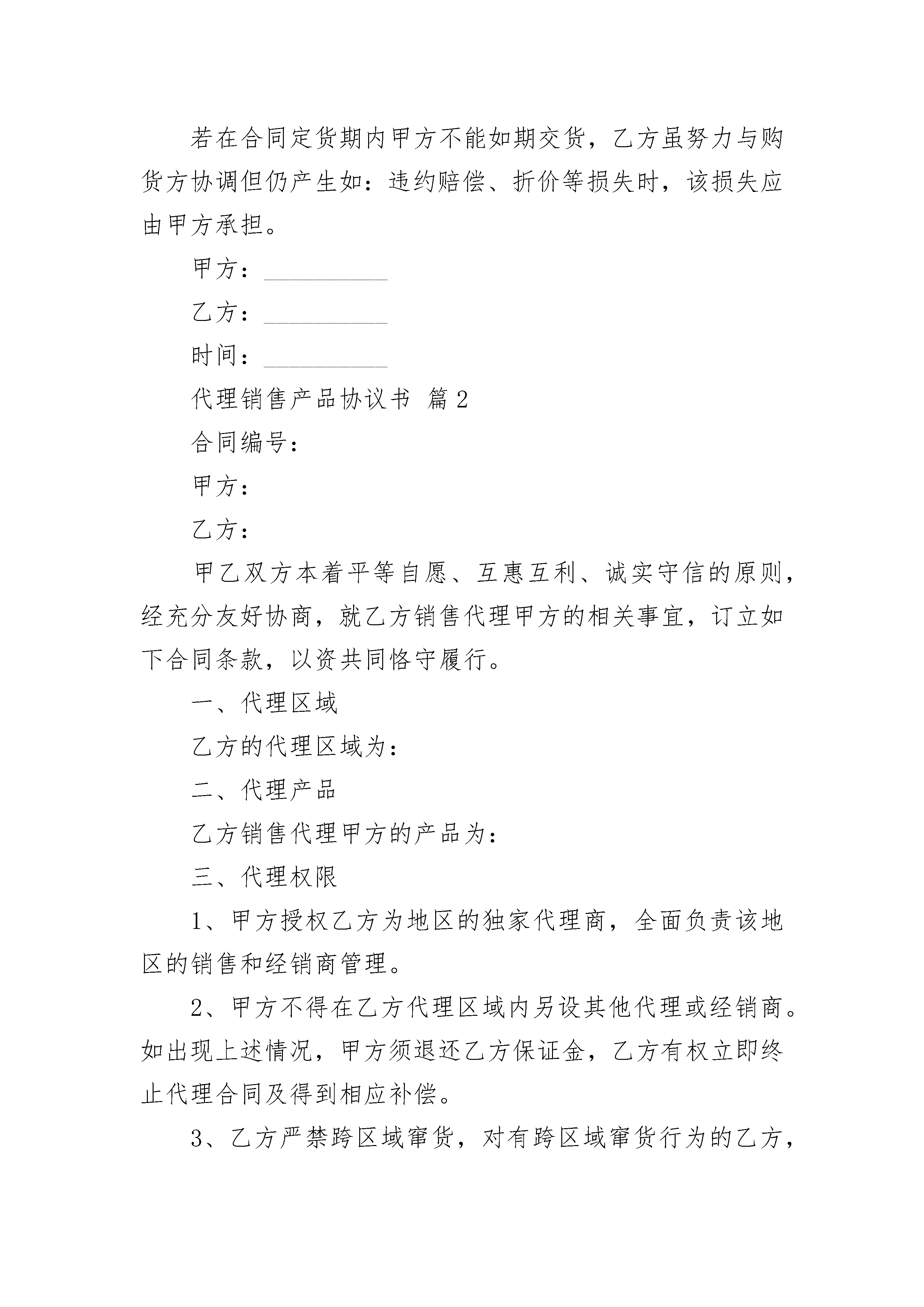 若在合同定货期内甲方不能如期交货，乙方虽努力与购货方协调但仍产生如：违约赔偿、折价等损失时，该损失应由甲方承担。

甲方：__________

乙方：__________

时间：__________

代理销售产品协议书 篇2

合同编号：

甲方：

乙方：

甲乙双方本着平等自愿、互惠互利、诚实守信的原则，经充分友好协商，就乙方销售代理甲方的相关事宜，订立如下合同条款，以资共同恪守履行。

一、代理区域

乙方的代理区域为：

二、代理产品

乙方销售代理甲方的产品为：

三、代理权限

1、甲方授权乙方为地区的独家代理商，全面负责该地区的销售和经销商管理。

2、甲方不得在乙方代理区域内另设其他代理或经销商。如出现上述情况，甲方须退还乙方保证金，乙方有权立即终止代理合同及得到相应补偿。

3、乙方严禁跨区域窜货，对有跨区域窜货行为的乙方，